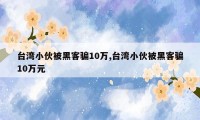 台湾小伙被黑客骗10万,台湾小伙被黑客骗10万元